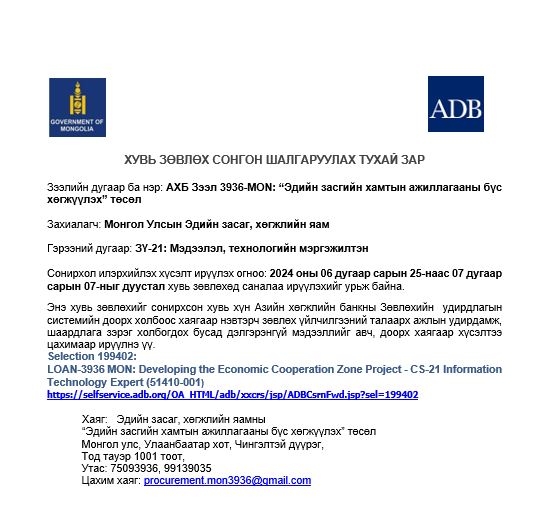 GOVERNMENT OF MONGOLIA

ADB

ХУВЬ ЗӨВЛӨХ СОНГОН ШАЛГАРУУЛАХ ТУХАЙ ЗАР

Зээлийн дугаар ба нэр: АХБ Зээл 3936-MON: “Эдийн засгийн хамтын ажиллагааны бүс хөгжүүлэх” төсөл

Захиалагч: Монгол Улсын Эдийн засаг, хөгжлийн яам

Гэрээний дугаар: ЗҮ-21: Мэдээлэл, технологийн мэргэжилтэн

Сонирхол илэрхийлэх хүсэлт ирүүлэх огноо: 2024 оны 06 дугаар сарын 25-наас 07 дугаар сарын 07-ныг дуустал хувь зөвлөхөд саналаа ирүүлэхийг урьж байна.

Энэ хувь зөвлөхийг сонирхсон хувь хүн Азийн хөгжлийн банкны Зөвлөхийн удирдлагын системийн доорх холбоос хаягаар нэвтэрч зөвлөх үйлчилгээний талаарх ажлын удирдамж, шаардлага зэрэг холбогдох бусад дэлгэрэнгүй мэдээллийг авч, доорх хаягаар хүсэлтээ цахимаар ирүүлнэ үү.
Selection 199402:
LOAN-3936 MON: Developing the Economic Cooperation Zone Project - CS-21 Information Technology Expert (51410-001)
https://selfservice.adb.org/OA_HTML/adb/xxcrs/jsp/ADBCsrnFwd.jsp?sel=199402

Хаяг: Эдийн засаг, хөгжлийн яамны
“Эдийн засгийн хамтын ажиллагааны бүс хөгжүүлэх” төсөл
Монгол улс, Улаанбаатар хот, Чингэлтэй дүүрэг,
Тод тауэр 1001 тоот,
Утас: 75093936, 99139035
Цахим хаяг: procurement.mon3936@gmail.com